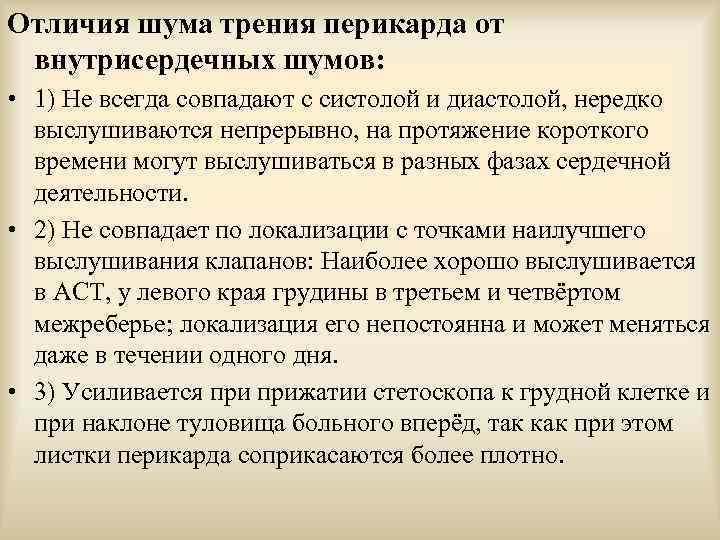 Отличия шума трения перикарда от внутрисердечных шумов:

• 1) Не всегда совпадают с систолой и диастолой, нередко выслушиваются непрерывно, на протяжение короткого времени могут выслушиваться в разных фазах сердечной деятельности.

• 2) Не совпадает по локализации с точками наилучшего выслушивания клапанов: Наиболее хорошо выслушивается в АСТ, у левого края грудины в третьем и четвёртом межреберье; локализация его непостоянна и может меняться даже в течении одного дня.

• 3) Усиливается при прижатии стетоскопа к грудной клетке и при наклоне туловища больного вперёд, так как при этом листки перикарда соприкасаются более плотно.